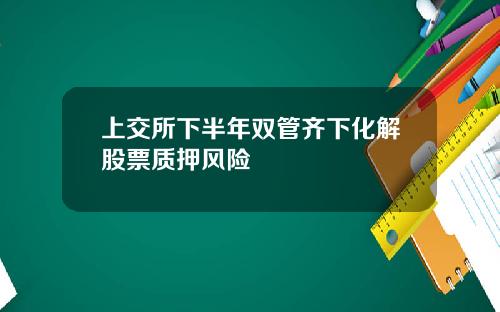 上交所下半年双管齐下化解股票质押风险